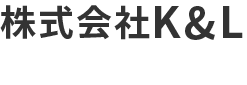 株式会社K＆L